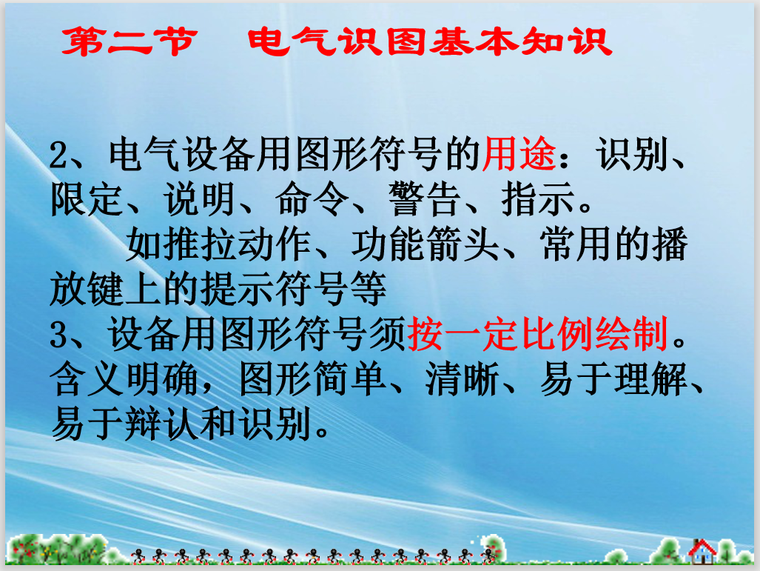 第二节　电气识图基本知识

2、电气设备用图形符号的用途：识别、限定、说明、命令、警告、指示。

如推拉动作、功能箭头、常用的播放键上的提示符号等

3、设备用图形符号须按一定比例绘制。含义明确，图形简单、清晰、易于理解、易于辩认和识别。